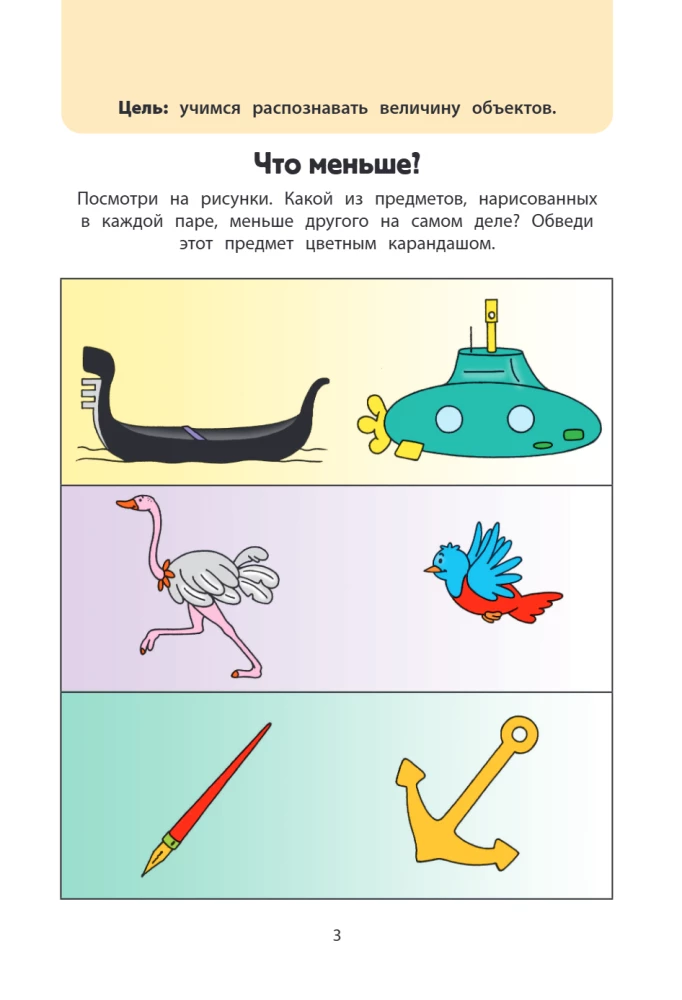 Цель: учимся распознавать величину объектов.

Что меньше?

Посмотри на рисунки. Какой из предметов, нарисованных в каждой паре, меньше другого на самом деле? Обведи этот предмет цветным карандашом.

3